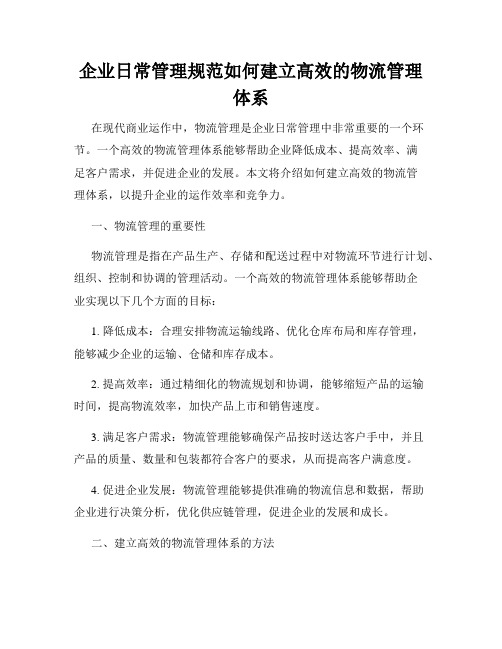 企业日常管理规范如何建立高效的物流管理体系

在现代商业运作中，物流管理是企业日常管理中非常重要的一个环节。一个高效的物流管理体系能够帮助企业降低成本、提高效率、满足客户需求，并促进企业的发展。本文将介绍如何建立高效的物流管理体系，以提升企业的运作效率和竞争力。

一、物流管理的重要性

物流管理是指在产品生产、存储和配送过程中对物流环节进行计划、组织、控制和协调的管理活动。一个高效的物流管理体系能够帮助企业实现以下几个方面的目标：

1. 降低成本：合理安排物流运输线路、优化仓库布局和库存管理，能够减少企业的运输、仓储和库存成本。

2. 提高效率：通过精细化的物流规划和协调，能够缩短产品的运输时间，提高物流效率，加快产品上市和销售速度。

3. 满足客户需求：物流管理能够确保产品按时送达客户手中，并且产品的质量、数量和包装都符合客户的要求，从而提高客户满意度。

4. 促进企业发展：物流管理能够提供准确的物流信息和数据，帮助企业进行决策分析，优化供应链管理，促进企业的发展和成长。

二、建立高效的物流管理体系的方法